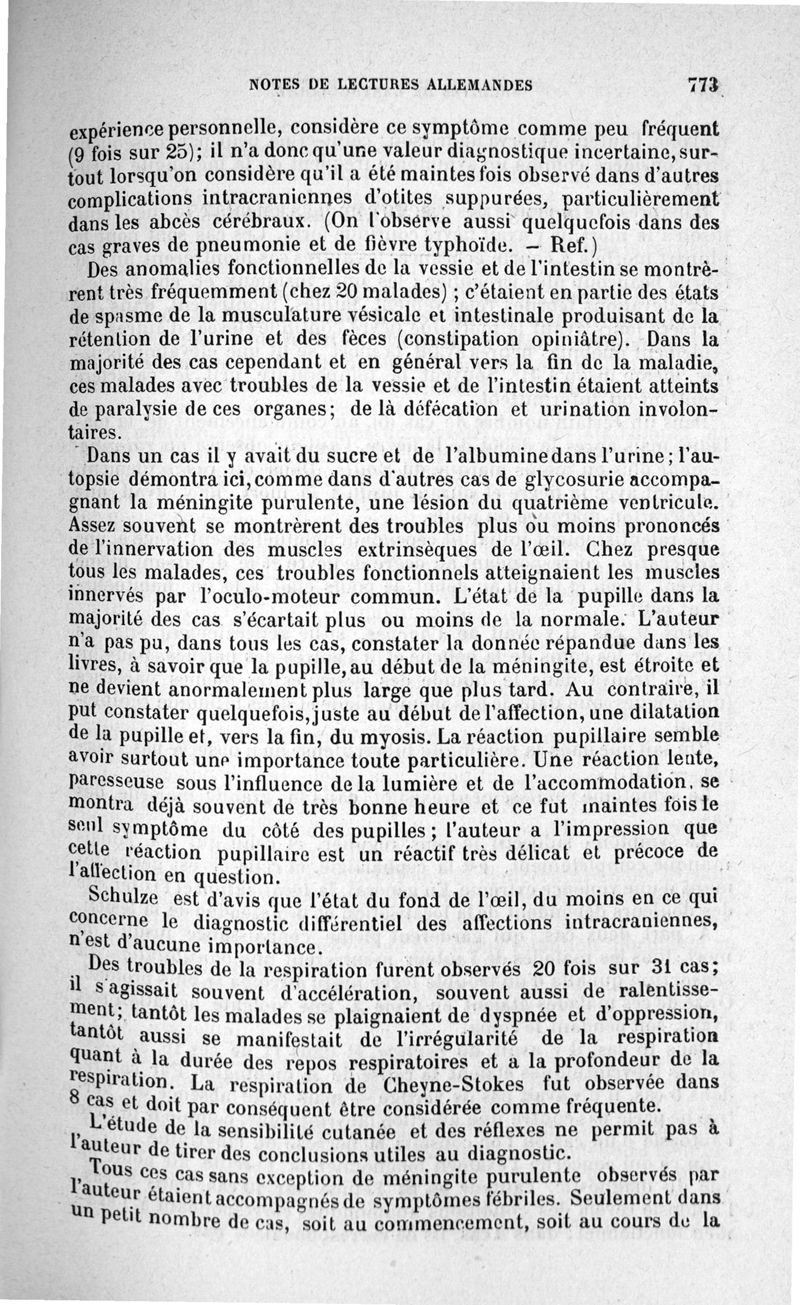 NOTES DE LECTURES ALLEMANDES 773

expérience personnelle, considère ce symptôme comme peu fréquent (9 fois sur 25); il n'a donc qu'une valeur diagnostique incertaine, surtout lorsqu'on considère qu'il a été maintes fois observé dans d'autres complications intracraniennes d'otites suppurées, particulièrement dans les abcès cérébraux. (On l'observe aussi quelquefois dans des cas graves de pneumonie et de fièvre typhoïde. — Ref.)

Des anomalies fonctionnelles de la vessie et de l'intestin se montrèrent très fréquemment (chez 20 malades) ; c'étaient en partie des états de spasme de la musculature vésicale et intestinale produisant de la rétention de l'urine et des fèces (constipation opiniâtre). Dans la majorité des cas cependant et en général vers la fin de la maladie, ces malades avec troubles de la vessie et de l'intestin étaient atteints de paralysie de ces organes; de là défécation et urination involontaires.

Dans un cas il y avait du sucre et de l'albumine dans l'urine; l'autopsie démontra ici, comme dans d'autres cas de glycosurie accompagnant la méningite purulente, une lésion du quatrième ventricule. Assez souvent se montrèrent des troubles plus ou moins prononcés de l'innervation des muscles extrinsèques de l'œil. Chez presque tous les malades, ces troubles fonctionnels atteignaient les muscles innervés par l'oculo-moteur commun. L'état de la pupille dans la majorité des cas s'écartait plus ou moins de la normale. L'auteur n'a pas pu, dans tous les cas, constater la donnée répandue dans les livres, à savoir que la pupille, au début de la méningite, est étroite et ne devient anormalement plus large que plus tard. Au contraire, il put constater quelquefois, juste au début de l'affection, une dilatation de la pupille et, vers la fin, du myosis. La réaction pupillaire semble avoir surtout une importance toute particulière. Une réaction lente, paresseuse sous l'influence de la lumière et de l'accommodation, se montra déjà souvent de très bonne heure et ce fut maintes fois le seul symptôme du côté des pupilles; l'auteur a l'impression que cette réaction pupillaire est un réactif très délicat et précoce de l'affection en question.

Schulze est d'avis que l'état du fond de l'œil, du moins en ce qui concerne le diagnostic différentiel des affections intracraniennes, n'est d'aucune importance.

Des troubles de la respiration furent observés 20 fois sur 31 cas; il s'agissait souvent d'accélération, souvent aussi de ralentissement; tantôt les malades se plaignaient de dyspnée et d'oppression, tantôt aussi se manifestait de l'irrégularité de la respiration quant à la durée des repos respiratoires et a la profondeur de la respiration. La respiration de Cheyne-Stokes fut observée dans 8 cas et doit par conséquent être considérée comme fréquente.

L'étude de la sensibilité cutanée et des réflexes ne permit pas à l'auteur de tirer des conclusions utiles au diagnostic.

Tous ces cas sans exception de méningite purulente observés par l'auteur étaient accompagnés de symptômes fébriles. Seulement dans un petit nombre de cas, soit au commencement, soit au cours de la